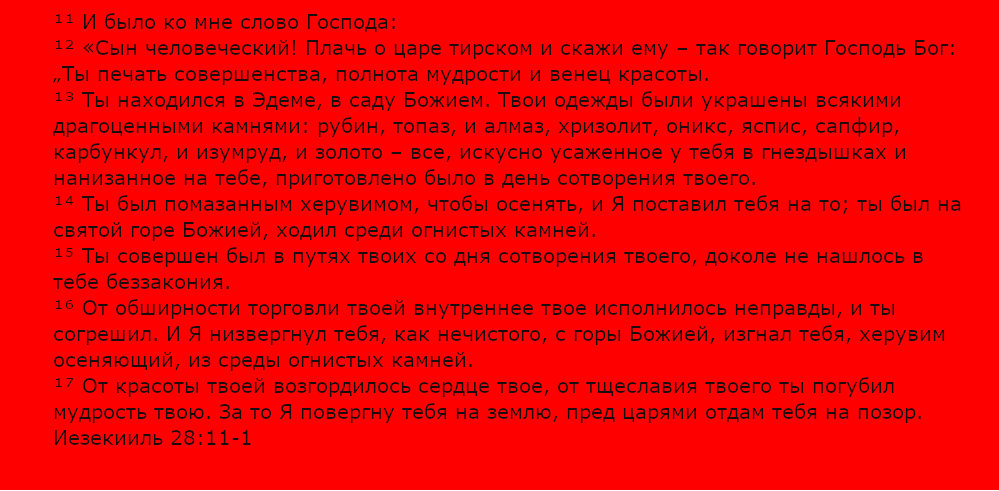 $^{11}$ И было ко мне слово Господа:
$^{12}$ «Сын человеческий! Плачь о царе тирском и скажи ему – так говорит Господь Бог:
„Ты печать совершенства, полнота мудрости и венец красоты.
$^{13}$ Ты находился в Эдеме, в саду Божием. Твои одежды были украшены всякими драгоценными камнями: рубин, топаз, и алмаз, хризолит, оникс, яспис, сапфир, карбункул, и изумруд, и золото – все, искусно усаженное у тебя в гнездышках и нанизанное на тебе, приготовлено было в день сотворения твоего.
$^{14}$ Ты был помазанным херувимом, чтобы осенять, и Я поставил тебя на то; ты был на святой горе Божией, ходил среди огнистых камней.
$^{15}$ Ты совершен был в путях твоих со дня сотворения твоего, доколе не нашлось в тебе беззакония.
$^{16}$ От обширности торговли твоей внутреннее твое исполнилось неправды, и ты согрешил. И Я низвергнул тебя, как нечистого, с горы Божией, изгнал тебя, херувим осеняющий, из среды огнистых камней.
$^{17}$ От красоты твоей возгордилось сердце твое, от тщеславия твоего ты погубил мудрость твою. За то Я повергну тебя на землю, пред царями отдам тебя на позор.
Иезекииль 28:11-1